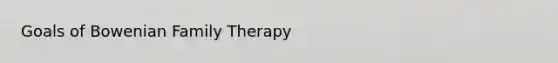 Goals of Bowenian Family Therapy